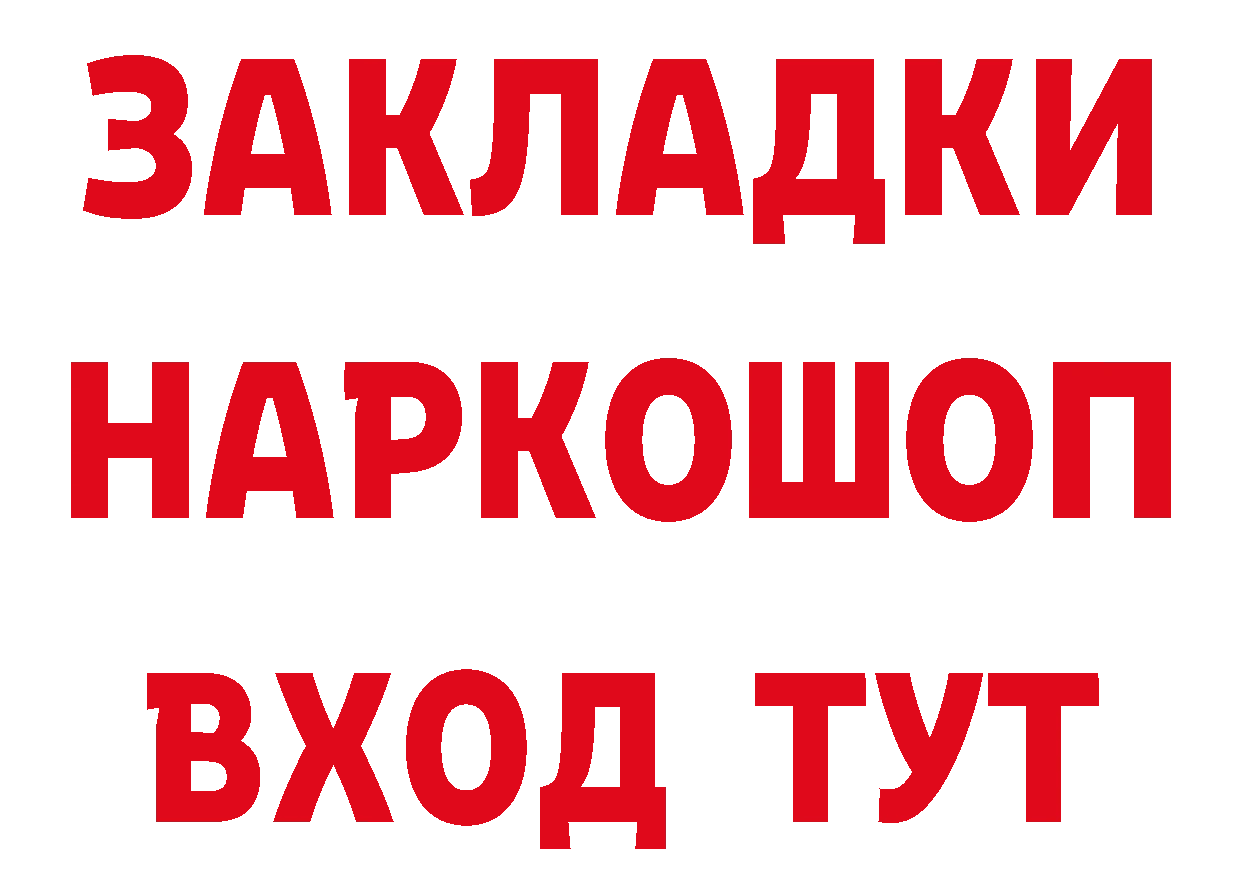 ЗАКЛАДКИ НАРКОШОП ВХОД ТУТ